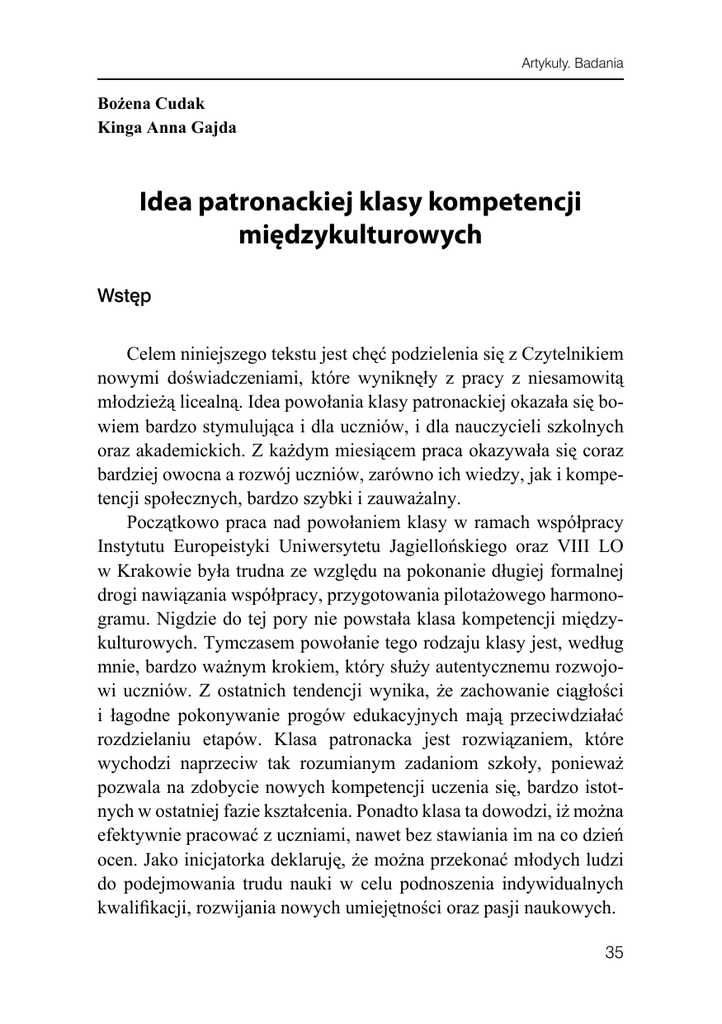 Artykuły. Badania

Bożena Cudak
Kinga Anna Gajda

Idea patronackiej klasy kompetencji międzykulturowych

Wstęp

Celem niniejszego tekstu jest chęć podzielenia się z Czytelnikiem nowymi doświadczeniami, które wyniknęły z pracy z niesamowitą młodzieżą licealną. Idea powołania klasy patronackiej okazała się bowiem bardzo stymulująca i dla uczniów, i dla nauczycieli szkolnych oraz akademickich. Z każdym miesiącem praca okazywała się coraz bardziej owocna a rozwój uczniów, zarówno ich wiedzy, jak i kompetencji społecznych, bardzo szybki i zauważalny.

Początkowo praca nad powołaniem klasy w ramach współpracy Instytutu Europeistyki Uniwersytetu Jagiellońskiego oraz VIII LO w Krakowie była trudna ze względu na pokonanie długiej formalnej drogi nawiązania współpracy, przygotowania pilotażowego harmonogramu. Nigdzie do tej pory nie powstała klasa kompetencji międzykulturowych. Tymczasem powołanie tego rodzaju klasy jest, według mnie, bardzo ważnym krokiem, który służy autentycznemu rozwojowi uczniów. Z ostatnich tendencji wynika, że zachowanie ciągłości i łagodne pokonywanie progów edukacyjnych mają przeciwdziałać rozdzielaniu etapów. Klasa patronacka jest rozwiązaniem, które wychodzi naprzeciw tak rozumianym zadaniom szkoły, ponieważ pozwala na zdobycie nowych kompetencji uczenia się, bardzo istotnych w ostatniej fazie kształcenia. Ponadto klasa ta dowodzi, iż można efektywnie pracować z uczniami, nawet bez stawiania im na co dzień ocen. Jako inicjatorka deklaruję, że można przekonać młodych ludzi do podejmowania trudu nauki w celu podnoszenia indywidualnych kwalifikacji, rozwijania nowych umiejętności oraz pasji naukowych.

35